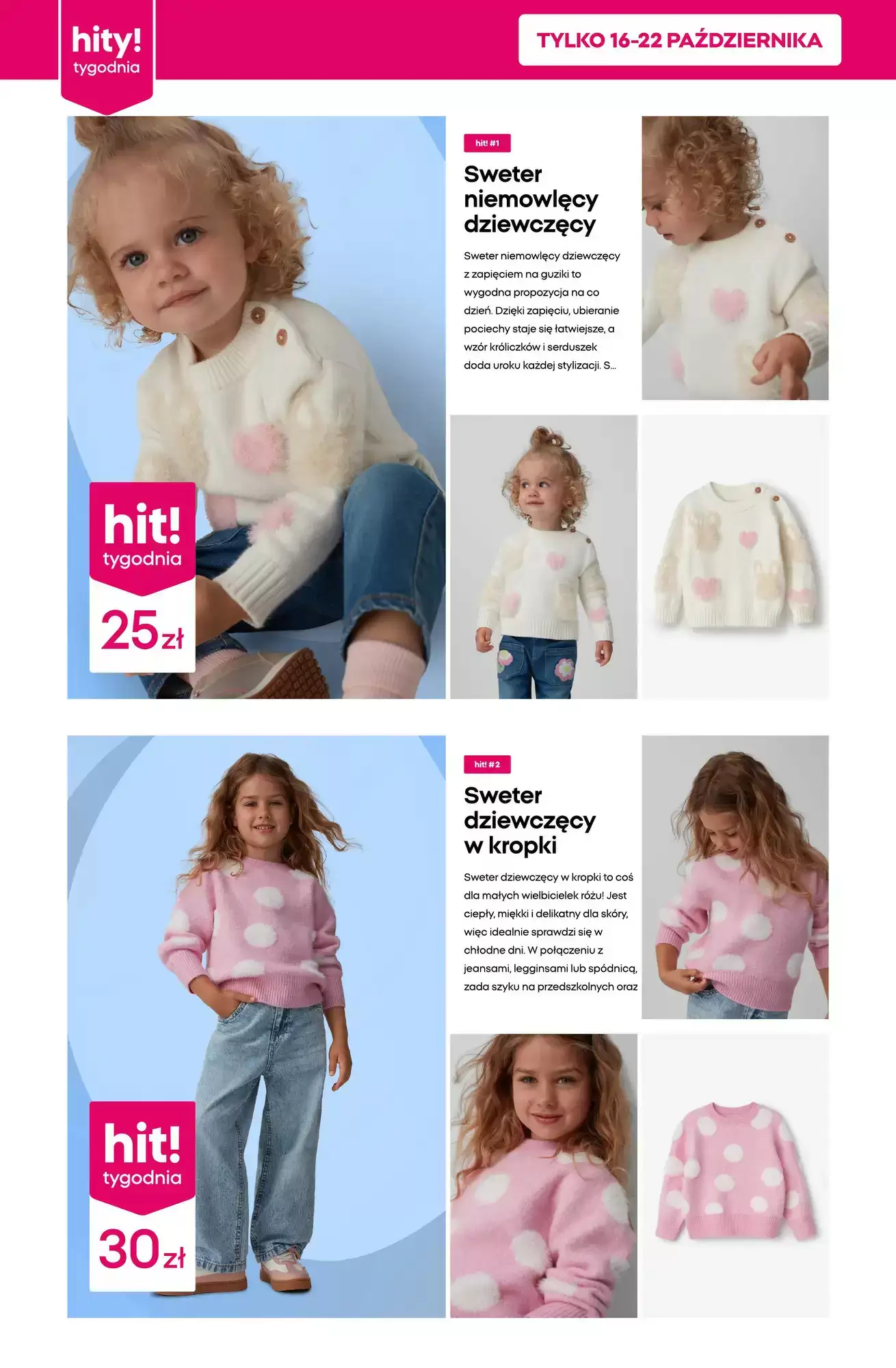 hity!
tygodnia

TYLKO 16-22 PAŹDZIERNIKA

hit!
tygodnia

25 zł

hit! #1

Sweter niemowlęcy dziewczęcy

Sweter niemowlęcy dziewczęcy z zapięciem na guziki to wygodna propozycja na co dzień. Dzięki zapięciu, ubieranie pociechy staje się łatwiejsze, a wzór króliczków i serduszek doda uroku każdej stylizacji. S...

hit!
tygodnia

30 zł

hit! #2

Sweter dziewczęcy w kropki

Sweter dziewczęcy w kropki to coś dla małych wielbicielek różu! Jest ciepły, miękki i delikatny dla skóry, więc idealnie sprawdzi się w chłodne dni. W połączeniu z jeansami, legginsami lub spódnicą, zada szyku na przedszkolnych oraz